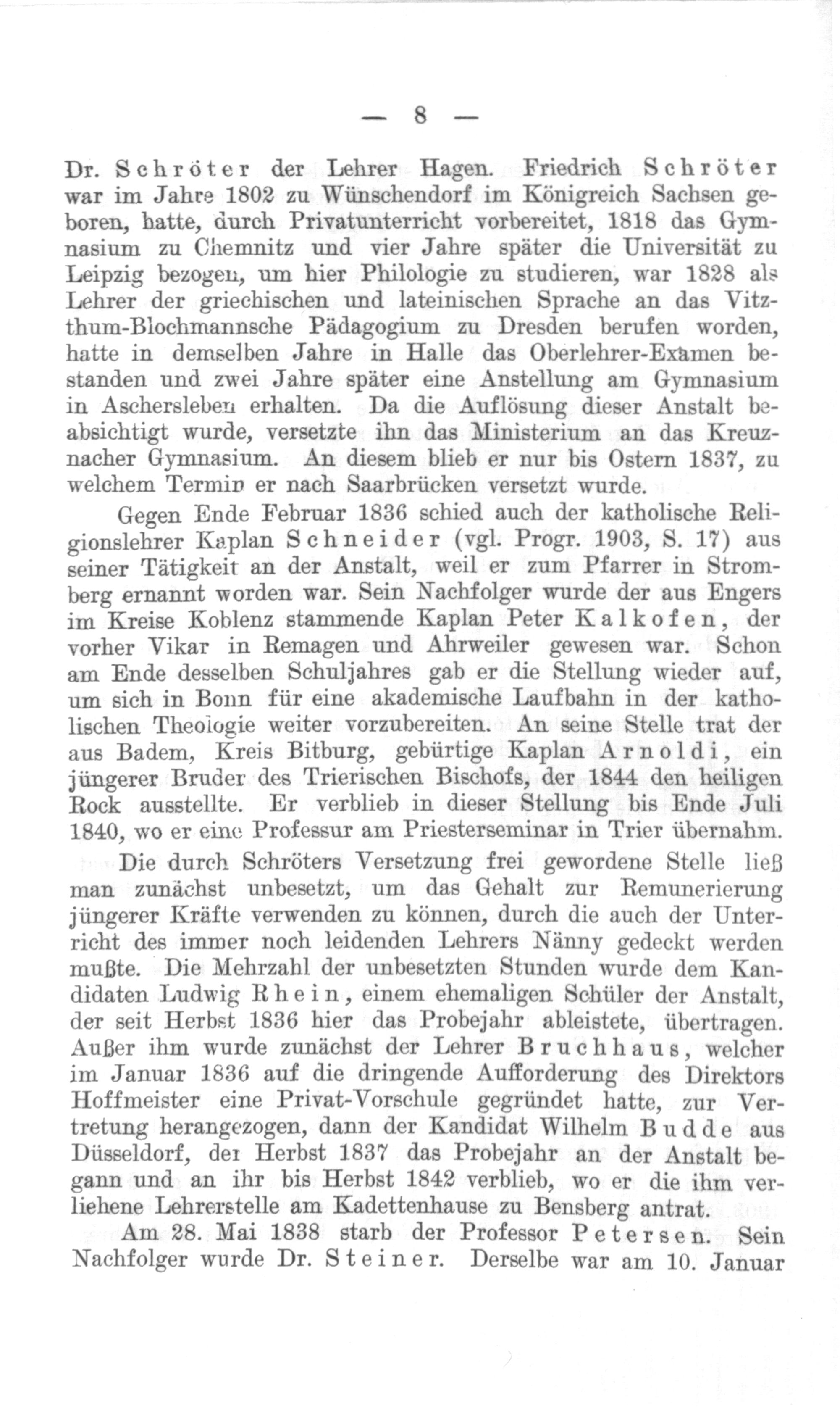 — 8 —

Dr. Schröter der Lehrer Hagen. Friedrich Schröter war im Jahre 1802 zu Wünschendorf im Königreich Sachsen geboren, hatte, durch Privatunterricht vorbereitet, 1818 das Gymnasium zu Chemnitz und vier Jahre später die Universität zu Leipzig bezogen, um hier Philologie zu studieren, war 1828 als Lehrer der griechischen und lateinischen Sprache an das Vitzthum-Blochmannsche Pädagogium zu Dresden berufen worden, hatte in demselben Jahre in Halle das Oberlehrer-Examen bestanden und zwei Jahre später eine Anstellung am Gymnasium in Aschersleben erhalten. Da die Auflösung dieser Anstalt beabsichtigt wurde, versetzte ihn das Ministerium an das Kreuznacher Gymnasium. An diesem blieb er nur bis Ostern 1837, zu welchem Termin er nach Saarbrücken versetzt wurde.

Gegen Ende Februar 1836 schied auch der katholische Religionslehrer Kaplan Schneider (vgl. Progr. 1903, S. 17) aus seiner Tätigkeit an der Anstalt, weil er zum Pfarrer in Stromberg ernannt worden war. Sein Nachfolger wurde der aus Engers im Kreise Koblenz stammende Kaplan Peter Kalkofen, der vorher Vikar in Remagen und Ahrweiler gewesen war. Schon am Ende desselben Schuljahres gab er die Stellung wieder auf, um sich in Bonn für eine akademische Laufbahn in der katholischen Theologie weiter vorzubereiten. An seine Stelle trat der aus Badem, Kreis Bitburg, gebürtige Kaplan Arnoldi, ein jüngerer Bruder des Trierischen Bischofs, der 1844 den heiligen Rock ausstellte. Er verblieb in dieser Stellung bis Ende Juli 1840, wo er eine Professur am Priesterseminar in Trier übernahm.

Die durch Schröters Versetzung frei gewordene Stelle ließ man zunächst unbesetzt, um das Gehalt zur Remunerierung jüngerer Kräfte verwenden zu können, durch die auch der Unterricht des immer noch leidenden Lehrers Nänny gedeckt werden mußte. Die Mehrzahl der unbesetzten Stunden wurde dem Kandidaten Ludwig Rhein, einem ehemaligen Schüler der Anstalt, der seit Herbst 1836 hier das Probejahr ableistete, übertragen. Außer ihm wurde zunächst der Lehrer Bruchhaus, welcher im Januar 1836 auf die dringende Aufforderung des Direktors Hoffmeister eine Privat-Vorschule gegründet hatte, zur Vertretung herangezogen, dann der Kandidat Wilhelm Budde aus Düsseldorf, der Herbst 1837 das Probejahr an der Anstalt begann und an ihr bis Herbst 1842 verblieb, wo er die ihm verliehene Lehrerstelle am Kadettenhause zu Bensberg antrat.

Am 28. Mai 1838 starb der Professor Petersen. Sein Nachfolger wurde Dr. Steiner. Derselbe war am 10. Januar